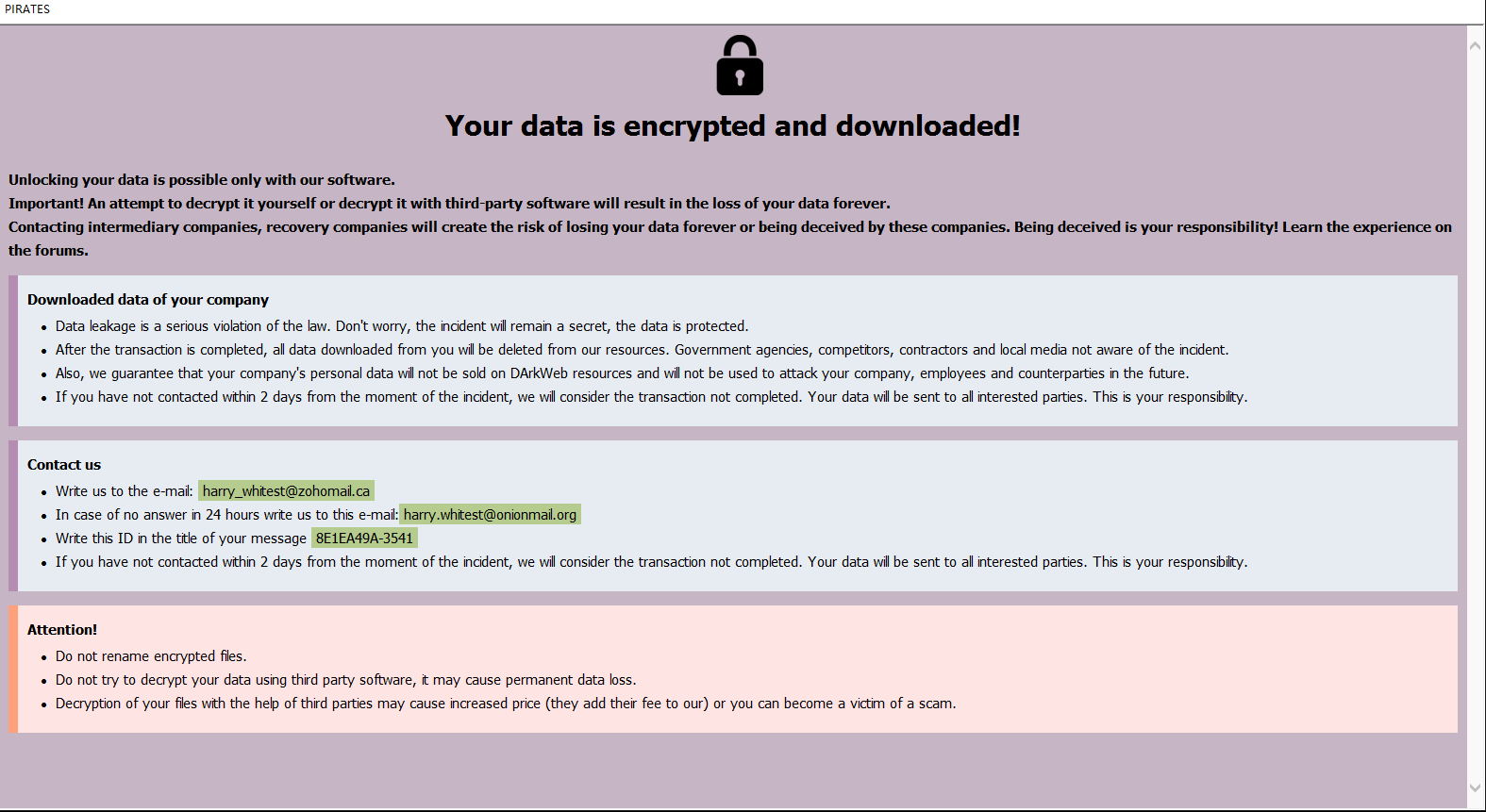 PIRATES

Your data is encrypted and downloaded!

Unlocking your data is possible only with our software.
Important! An attempt to decrypt it yourself or decrypt it with third-party software will result in the loss of your data forever.
Contacting intermediary companies, recovery companies will create the risk of losing your data forever or being deceived by these companies. Being deceived is your responsibility! Learn the experience on the forums.

Downloaded data of your company

- Data leakage is a serious violation of the law. Don't worry, the incident will remain a secret, the data is protected.
- After the transaction is completed, all data downloaded from you will be deleted from our resources. Government agencies, competitors, contractors and local media not aware of the incident.
- Also, we guarantee that your company's personal data will not be sold on DArkWeb resources and will not be used to attack your company, employees and counterparties in the future.
- If you have not contacted within 2 days from the moment of the incident, we will consider the transaction not completed. Your data will be sent to all interested parties. This is your responsibility.

Contact us

- Write us to the e-mail: harry_whitest@zohomail.ca
- In case of no answer in 24 hours write us to this e-mail: harry.whitest@onionmail.org
- Write this ID in the title of your message 8E1EA49A-3541
- If you have not contacted within 2 days from the moment of the incident, we will consider the transaction not completed. Your data will be sent to all interested parties. This is your responsibility.

Attention!

- Do not rename encrypted files.
- Do not try to decrypt your data using third party software, it may cause permanent data loss.
- Decryption of your files with the help of third parties may cause increased price (they add their fee to our) or you can become a victim of a scam.